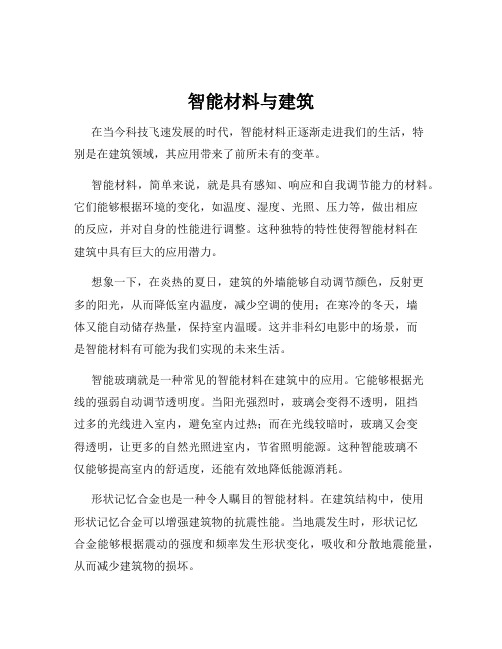 智能材料与建筑

在当今科技飞速发展的时代，智能材料正逐渐走进我们的生活，特别是在建筑领域，其应用带来了前所未有的变革。

智能材料，简单来说，就是具有感知、响应和自我调节能力的材料。它们能够根据环境的变化，如温度、湿度、光照、压力等，做出相应的反应，并对自身的性能进行调整。这种独特的特性使得智能材料在建筑中具有巨大的应用潜力。

想象一下，在炎热的夏日，建筑的外墙能够自动调节颜色，反射更多的阳光，从而降低室内温度，减少空调的使用；在寒冷的冬天，墙体又能自动储存热量，保持室内温暖。这并非科幻电影中的场景，而是智能材料有可能为我们实现的未来生活。

智能玻璃就是一种常见的智能材料在建筑中的应用。它能够根据光线的强弱自动调节透明度。当阳光强烈时，玻璃会变得不透明，阻挡过多的光线进入室内，避免室内过热；而在光线较暗时，玻璃又会变得透明，让更多的自然光照进室内，节省照明能源。这种智能玻璃不仅能够提高室内的舒适度，还能有效地降低能源消耗。

形状记忆合金也是一种令人瞩目的智能材料。在建筑结构中，使用形状记忆合金可以增强建筑物的抗震性能。当地震发生时，形状记忆合金能够根据震动的强度和频率发生形状变化，吸收和分散地震能量，从而减少建筑物的损坏。